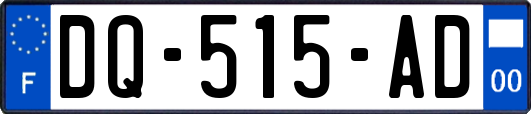 F

DQ-515-AD

00